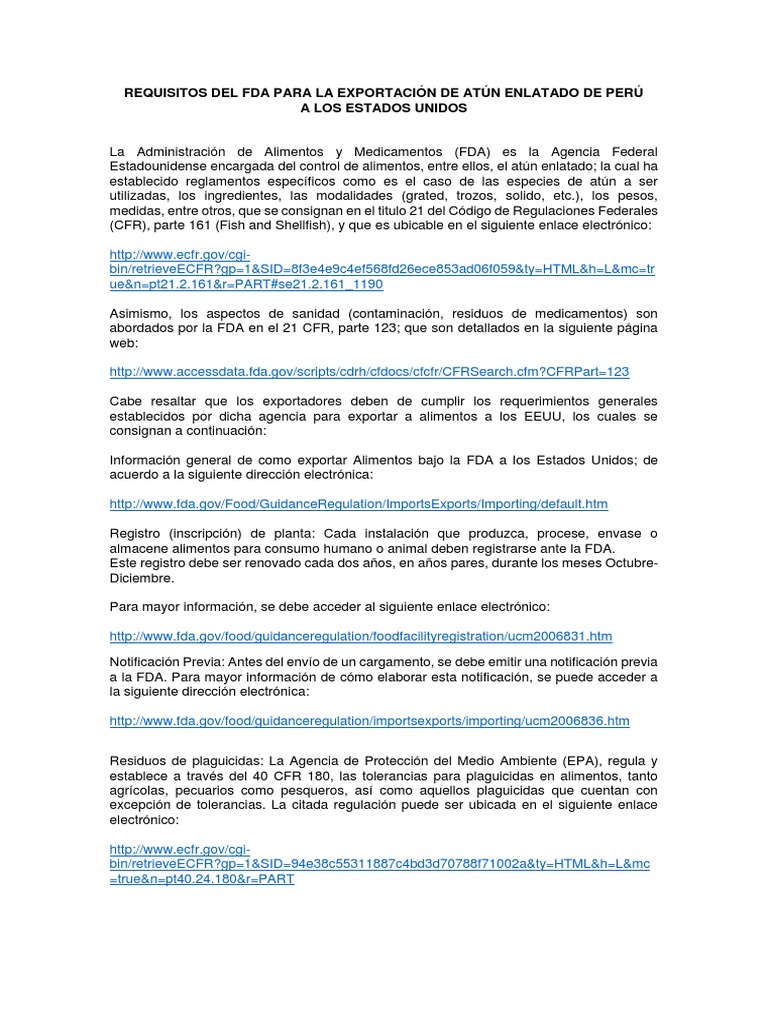 REQUISITOS DEL FDA PARA LA EXPORTACIÓN DE ATÚN ENLATADO DE PERÚ A LOS ESTADOS UNIDOS

La Administración de Alimentos y Medicamentos (FDA) es la Agencia Federal Estadounidense encargada del control de alimentos, entre ellos, el atún enlatado; la cual ha establecido reglamentos específicos como es el caso de las especies de atún a ser utilizadas, los ingredientes, las modalidades (grated, trozos, solido, etc.), los pesos, medidas, entre otros, que se consignan en el título 21 del Código de Regulaciones Federales (CFR), parte 161 (Fish and Shellfish), y que es ubicable en el siguiente enlace electrónico:

http://www.ecfr.gov/cgi-bin/retrieveECFR?gp=1&SID=8f3e4e9c4ef568fd26ece853ad06f059&ty=HTML&h=L&mc=true&n=pt21.2.161&r=PART#se21.2.161_1190

Asimismo, los aspectos de sanidad (contaminación, residuos de medicamentos) son abordados por la FDA en el 21 CFR, parte 123; que son detallados en la siguiente página web:

http://www.accessdata.fda.gov/scripts/cdrh/cfdocs/cfcfr/CFRSearch.cfm?CFRPart=123

Cabe resaltar que los exportadores deben de cumplir los requerimientos generales establecidos por dicha agencia para exportar a alimentos a los EEUU, los cuales se consignan a continuación:

Información general de como exportar Alimentos bajo la FDA a los Estados Unidos; de acuerdo a la siguiente dirección electrónica:

http://www.fda.gov/Food/GuidanceRegulation/ImportsExports/Importing/default.htm

Registro (inscripción) de planta: Cada instalación que produzca, procese, envase o almacene alimentos para consumo humano o animal deben registrarse ante la FDA.
Este registro debe ser renovado cada dos años, en años pares, durante los meses Octubre-Diciembre.

Para mayor información, se debe acceder al siguiente enlace electrónico:

http://www.fda.gov/food/guidanceregulation/foodfacilityregistration/ucm2006831.htm

Notificación Previa: Antes del envío de un cargamento, se debe emitir una notificación previa a la FDA. Para mayor información de cómo elaborar esta notificación, se puede acceder a la siguiente dirección electrónica:

http://www.fda.gov/food/guidanceregulation/importsexports/importing/ucm2006836.htm

Residuos de plaguicidas: La Agencia de Protección del Medio Ambiente (EPA), regula y establece a través del 40 CFR 180, las tolerancias para plaguicidas en alimentos, tanto agrícolas, pecuarios como pesqueros, así como aquellos plaguicidas que cuentan con excepción de tolerancias. La citada regulación puede ser ubicada en el siguiente enlace electrónico:

http://www.ecfr.gov/cgi-bin/retrieveECFR?gp=1&SID=94e38c55311887c4bd3d70788f71002a&ty=HTML&h=L&mc=true&n=pt40.24.180&r=PART